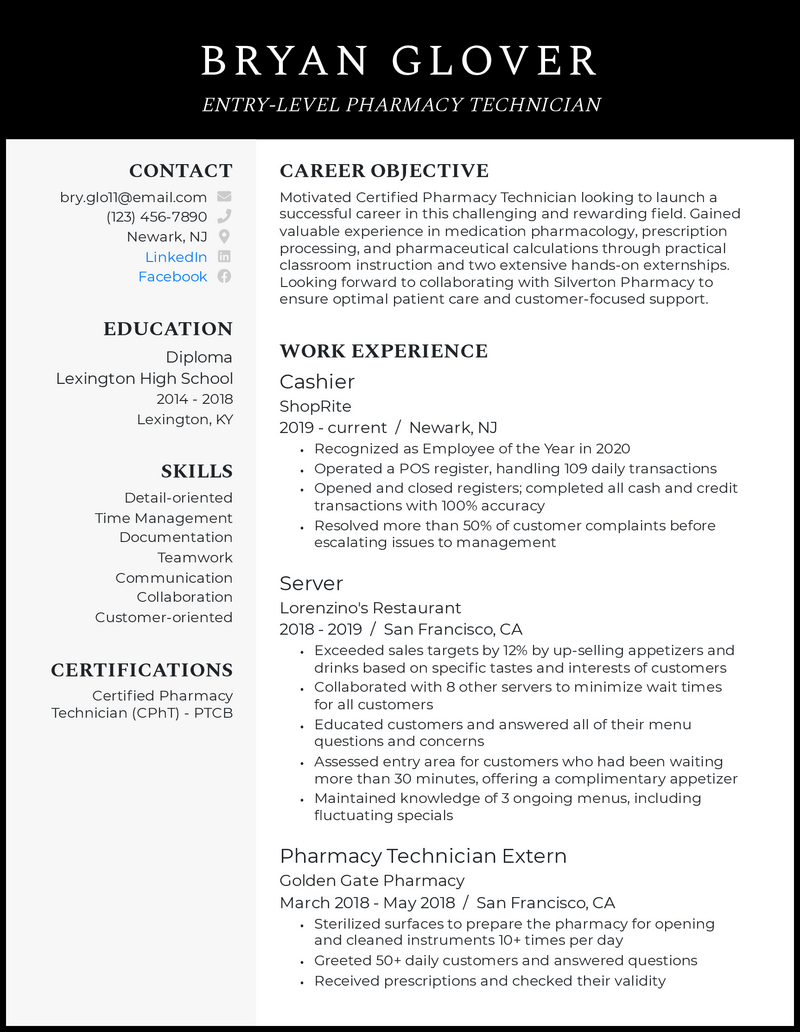 BRYAN GLOVER
ENTRY-LEVEL PHARMACY TECHNICIAN

CONTACT
bry.glo11@email.com
(123) 456-7890
Newark, NJ
LinkedIn
Facebook

EDUCATION
Diploma
Lexington High School
2014 - 2018
Lexington, KY

SKILLS
Detail-oriented
Time Management
Documentation
Teamwork
Communication
Collaboration
Customer-oriented

CERTIFICATIONS
Certified Pharmacy Technician (CPhT) - PTCB

CAREER OBJECTIVE
Motivated Certified Pharmacy Technician looking to launch a successful career in this challenging and rewarding field. Gained valuable experience in medication pharmacology, prescription processing, and pharmaceutical calculations through practical classroom instruction and two extensive hands-on externships. Looking forward to collaborating with Silverton Pharmacy to ensure optimal patient care and customer-focused support.

WORK EXPERIENCE
Cashier
ShopRite
2019 - current / Newark, NJ
• Recognized as Employee of the Year in 2020
• Operated a POS register, handling 109 daily transactions
• Opened and closed registers; completed all cash and credit transactions with 100% accuracy
• Resolved more than 50% of customer complaints before escalating issues to management

Server
Lorenzino's Restaurant
2018 - 2019 / San Francisco, CA
• Exceeded sales targets by 12% by up-selling appetizers and drinks based on specific tastes and interests of customers
• Collaborated with 8 other servers to minimize wait times for all customers
• Educated customers and answered all of their menu questions and concerns
• Assessed entry area for customers who had been waiting more than 30 minutes, offering a complimentary appetizer
• Maintained knowledge of 3 ongoing menus, including fluctuating specials

Pharmacy Technician Extern
Golden Gate Pharmacy
March 2018 - May 2018 / San Francisco, CA
• Sterilized surfaces to prepare the pharmacy for opening and cleaned instruments 10+ times per day
• Greeted 50+ daily customers and answered questions
• Received prescriptions and checked their validity